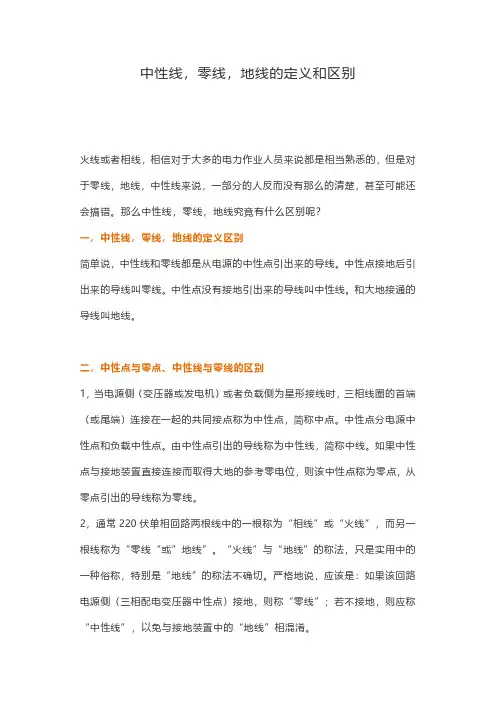 中性线，零线，地线的定义和区别

火线或者相线，相信对于大多的电力作业人员来说都是相当熟悉的，但是对于零线，地线，中性线来说，一部分的人反而没有那么的清楚，甚至可能还会搞错。那么中性线，零线，地线究竟有什么区别呢？

一，中性线，零线，地线的定义区别

简单说，中性线和零线都是从电源的中性点引出来的导线。中性点接地后引出来的导线叫零线。中性点没有接地引出来的导线叫中性线。和大地接通的导线叫地线。

二，中性点与零点、中性线与零线的区别

1，当电源侧（变压器或发电机）或者负载侧为星形接线时，三相线圈的首端（或尾端）连接在一起的共同接点称为中性点，简称中点。中性点分电源中性点和负载中性点。由中性点引出的导线称为中性线，简称中线。如果中性点与接地装置直接连接而取得大地的参考零电位，则该中性点称为零点，从零点引出的导线称为零线。

2，通常 220 伏单相回路两根线中的一根称为“相线”或“火线”，而另一根线称为“零线“或”地线”。“火线”与“地线”的称法，只是实用中的一种俗称，特别是“地线”的称法不确切。严格地说，应该是：如果该回路电源侧（三相配电变压器中性点）接地，则称“零线”；若不接地，则应称“中性线”，以免与接地装置中的“地线”相混淆。